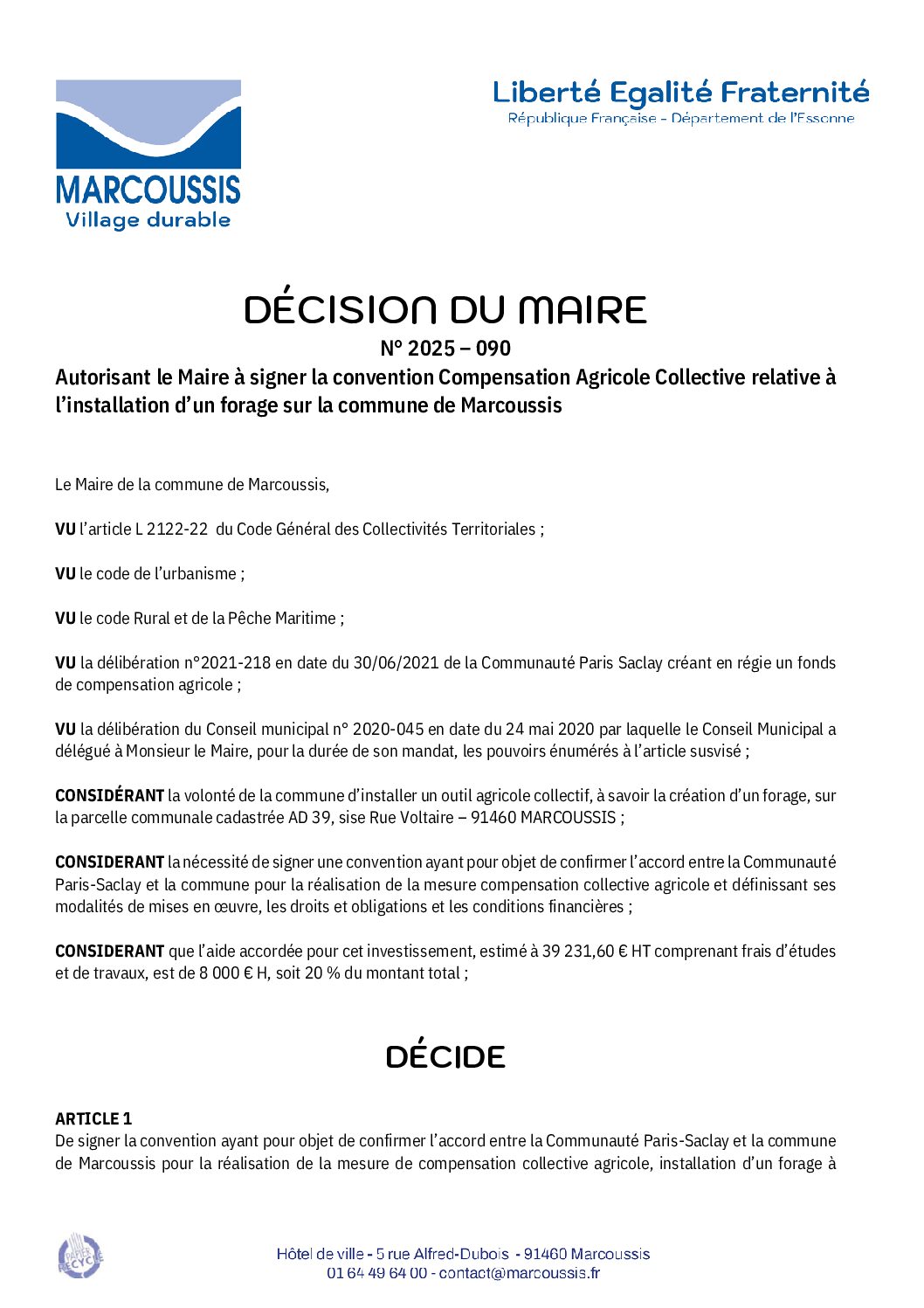 MARCOUSSIS
Village durable

Liberté Egalité Fraternité
République Française - Département de l'Essonne

DÉCISION DU MAIRE
N° 2025 – 090
Autorisant le Maire à signer la convention Compensation Agricole Collective relative à l'installation d'un forage sur la commune de Marcoussis

Le Maire de la commune de Marcoussis,

VU l'article L 2122-22 du Code Général des Collectivités Territoriales ;

VU le code de l'urbanisme ;

VU le code Rural et de la Pêche Maritime ;

VU la délibération n°2021-218 en date du 30/06/2021 de la Communauté Paris Saclay créant en régie un fonds de compensation agricole ;

VU la délibération du Conseil municipal n° 2020-045 en date du 24 mai 2020 par laquelle le Conseil Municipal a délégué à Monsieur le Maire, pour la durée de son mandat, les pouvoirs énumérés à l'article susvisé ;

CONSIDÉRANT la volonté de la commune d'installer un outil agricole collectif, à savoir la création d'un forage, sur la parcelle communale cadastrée AD 39, sise Rue Voltaire – 91460 MARCOUSSIS ;

CONSIDERANT la nécessité de signer une convention ayant pour objet de confirmer l'accord entre la Communauté Paris-Saclay et la commune pour la réalisation de la mesure compensation collective agricole et définissant ses modalités de mises en œuvre, les droits et obligations et les conditions financières ;

CONSIDERANT que l'aide accordée pour cet investissement, estimé à 39 231,60 € HT comprenant frais d'études et de travaux, est de 8 000 € H, soit 20 % du montant total ;

DÉCIDE

ARTICLE 1
De signer la convention ayant pour objet de confirmer l'accord entre la Communauté Paris-Saclay et la commune de Marcoussis pour la réalisation de la mesure de compensation collective agricole, installation d'un forage à

PAPIER RECYCLÉ

Hôtel de ville - 5 rue Alfred-Dubois - 91460 Marcoussis
01 64 49 64 00 - contact@marcoussis.fr